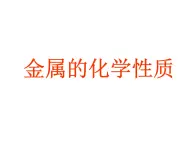 金属的化学性质